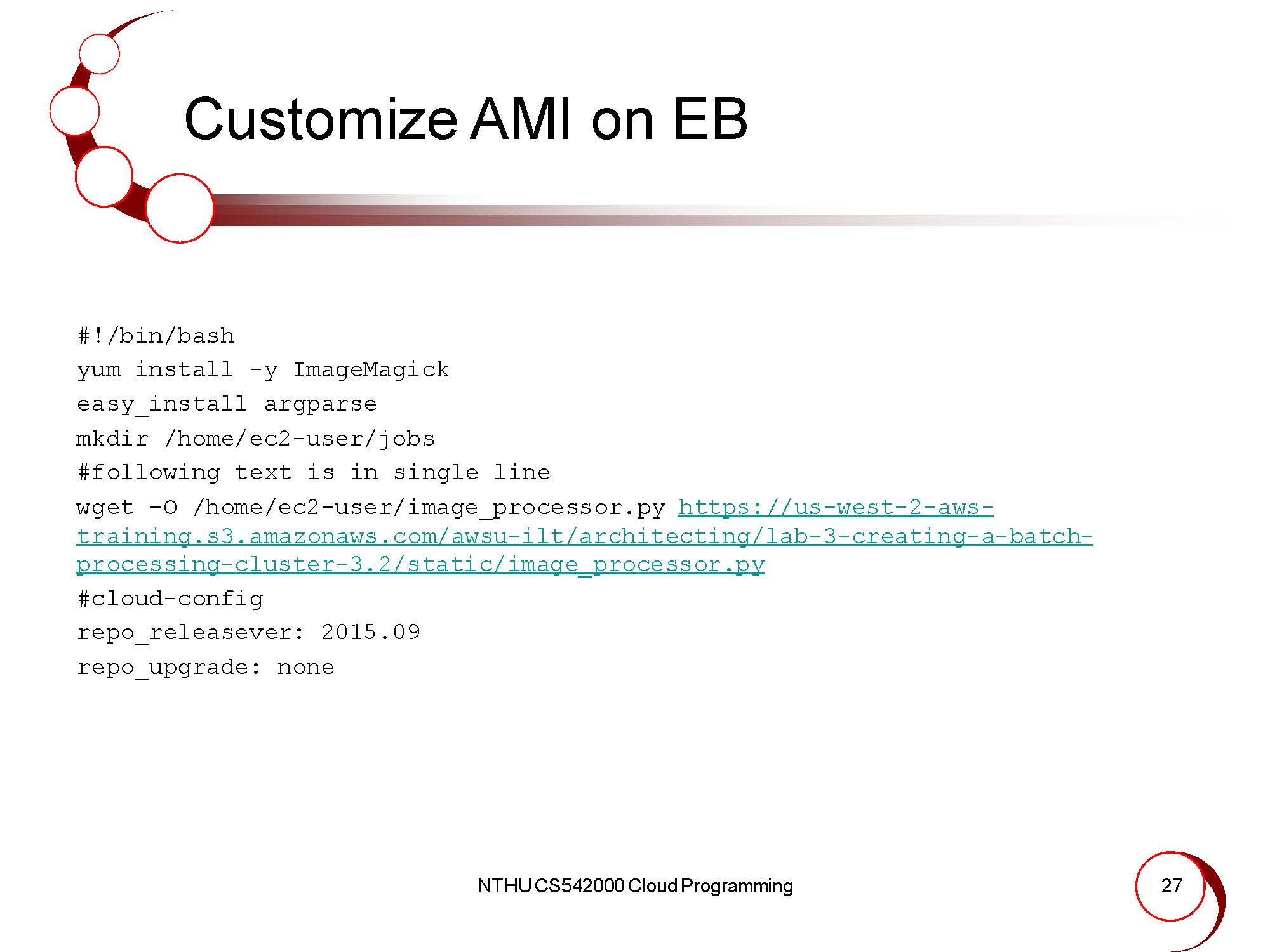 Customize AMI on EB

#!/bin/bash
yum install -y ImageMagick
easy_install argparse
mkdir /home/ec2-user/jobs
#following text is in single line
wget -O /home/ec2-user/image_processor.py https://us-west-2-aws-training.s3.amazonaws.com/awsu-ilt/architecting/lab-3-creating-a-batch-processing-cluster-3.2/static/image_processor.py
#cloud-config
repo_releasever: 2015.09
repo_upgrade: none

NTHU CS542000 Cloud Programming

27